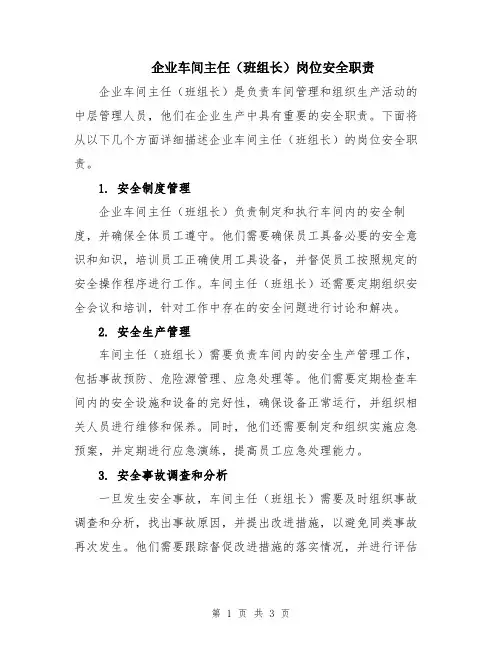 企业车间主任（班组长）岗位安全职责

企业车间主任（班组长）是负责车间管理和组织生产活动的中层管理人员，他们在企业生产中具有重要的安全职责。下面将从以下几个方面详细描述企业车间主任（班组长）的岗位安全职责。

1. 安全制度管理

企业车间主任（班组长）负责制定和执行车间内的安全制度，并确保全体员工遵守。他们需要确保员工具备必要的安全意识和知识，培训员工正确使用工具设备，并督促员工按照规定的安全操作程序进行工作。车间主任（班组长）还需要定期组织安全会议和培训，针对工作中存在的安全问题进行讨论和解决。

2. 安全生产管理

车间主任（班组长）需要负责车间内的安全生产管理工作，包括事故预防、危险源管理、应急处理等。他们需要定期检查车间内的安全设施和设备的完好性，确保设备正常运行，并组织相关人员进行维修和保养。同时，他们还需要制定和组织实施应急预案，并定期进行应急演练，提高员工应急处理能力。

3. 安全事故调查和分析

一旦发生安全事故，车间主任（班组长）需要及时组织事故调查和分析，找出事故原因，并提出改进措施，以避免同类事故再次发生。他们需要跟踪督促改进措施的落实情况，并进行评估

第 1 页 共 3 页